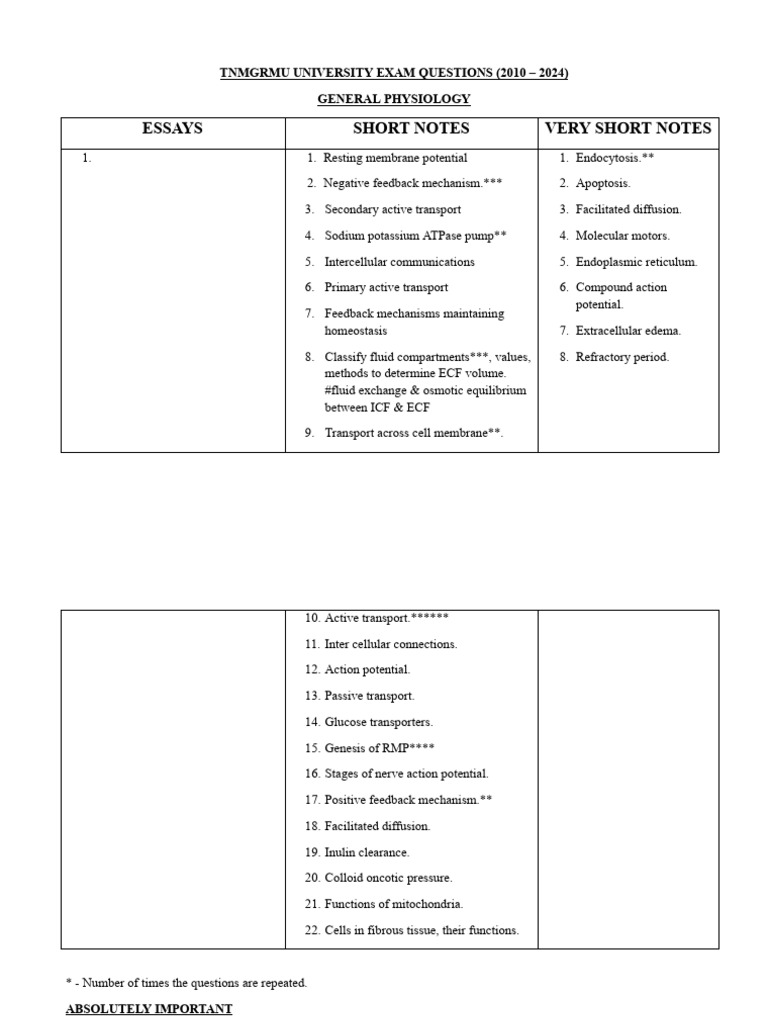 TNMGRMU UNIVERSITY EXAM QUESTIONS (2010 – 2024)

GENERAL PHYSIOLOGY

| ESSAYS | SHORT NOTES | VERY SHORT NOTES |
|---|---|---|
| 1. | 1. Resting membrane potential 2. Negative feedback mechanism.*** 3. Secondary active transport 4. Sodium potassium ATPase pump** 5. Intercellular communications 6. Primary active transport 7. Feedback mechanisms maintaining homeostasis 8. Classify fluid compartments***, values, methods to determine ECF volume. #fluid exchange & osmotic equilibrium between ICF & ECF 9. Transport across cell membrane**. | 1. Endocytosis.** 2. Apoptosis. 3. Facilitated diffusion. 4. Molecular motors. 5. Endoplasmic reticulum. 6. Compound action potential. 7. Extracellular edema. 8. Refractory period. |

|  | 10. Active transport.****** 11. Inter cellular connections. 12. Action potential. 13. Passive transport. 14. Glucose transporters. 15. Genesis of RMP**** 16. Stages of nerve action potential. 17. Positive feedback mechanism.** 18. Facilitated diffusion. 19. Inulin clearance. 20. Colloid oncotic pressure. 21. Functions of mitochondria. 22. Cells in fibrous tissue, their functions. |  |
|---|---|---|

* - Number of times the questions are repeated.

ABSOLUTELY IMPORTANT